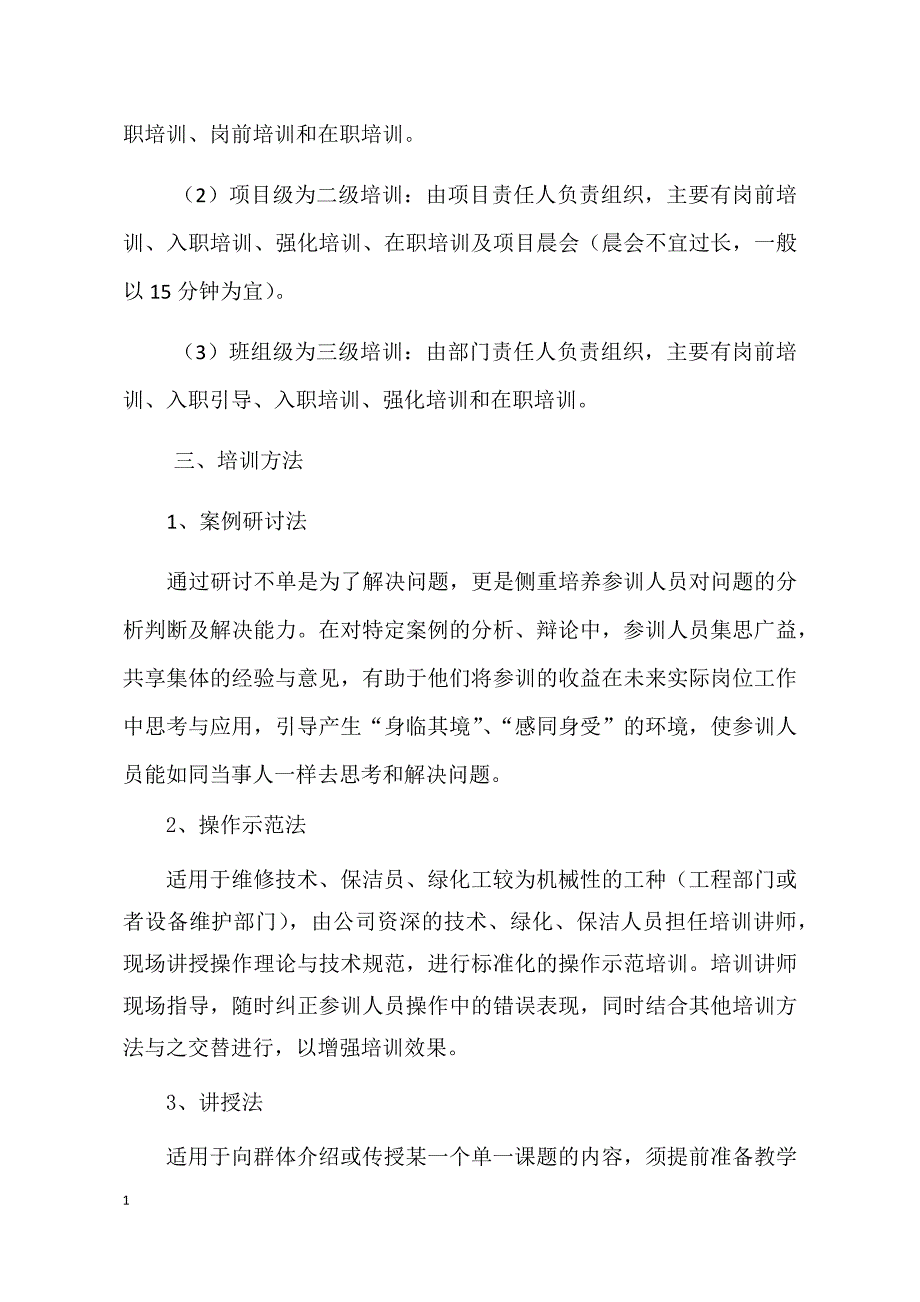 职培训、岗前培训和在职培训。

（2）项目级为二级培训：由项目责任人负责组织，主要有岗前培训、入职培训、强化培训、在职培训及项目晨会（晨会不宜过长，一般以 15 分钟为宜）。

（3）班组级为三级培训：由部门责任人负责组织，主要有岗前培训、入职引导、入职培训、强化培训和在职培训。

三、培训方法

1、案例研讨法

通过研讨不单是为了解决问题，更是侧重培养参训人员对问题的分析判断及解决能力。在对特定案例的分析、辩论中，参训人员集思广益，共享集体的经验与意见，有助于他们将参训的收益在未来实际岗位工作中思考与应用，引导产生“身临其境”、“感同身受”的环境，使参训人员能如同当事人一样去思考和解决问题。

2、操作示范法

适用于维修技术、保洁员、绿化工较为机械性的工种（工程部门或者设备维护部门），由公司资深的技术、绿化、保洁人员担任培训讲师，现场讲授操作理论与技术规范，进行标准化的操作示范培训。培训讲师现场指导，随时纠正参训人员操作中的错误表现，同时结合其他培训方法与之交替进行，以增强培训效果。

3、讲授法

适用于向群体介绍或传授某一个单一课题的内容，须提前准备教学

1